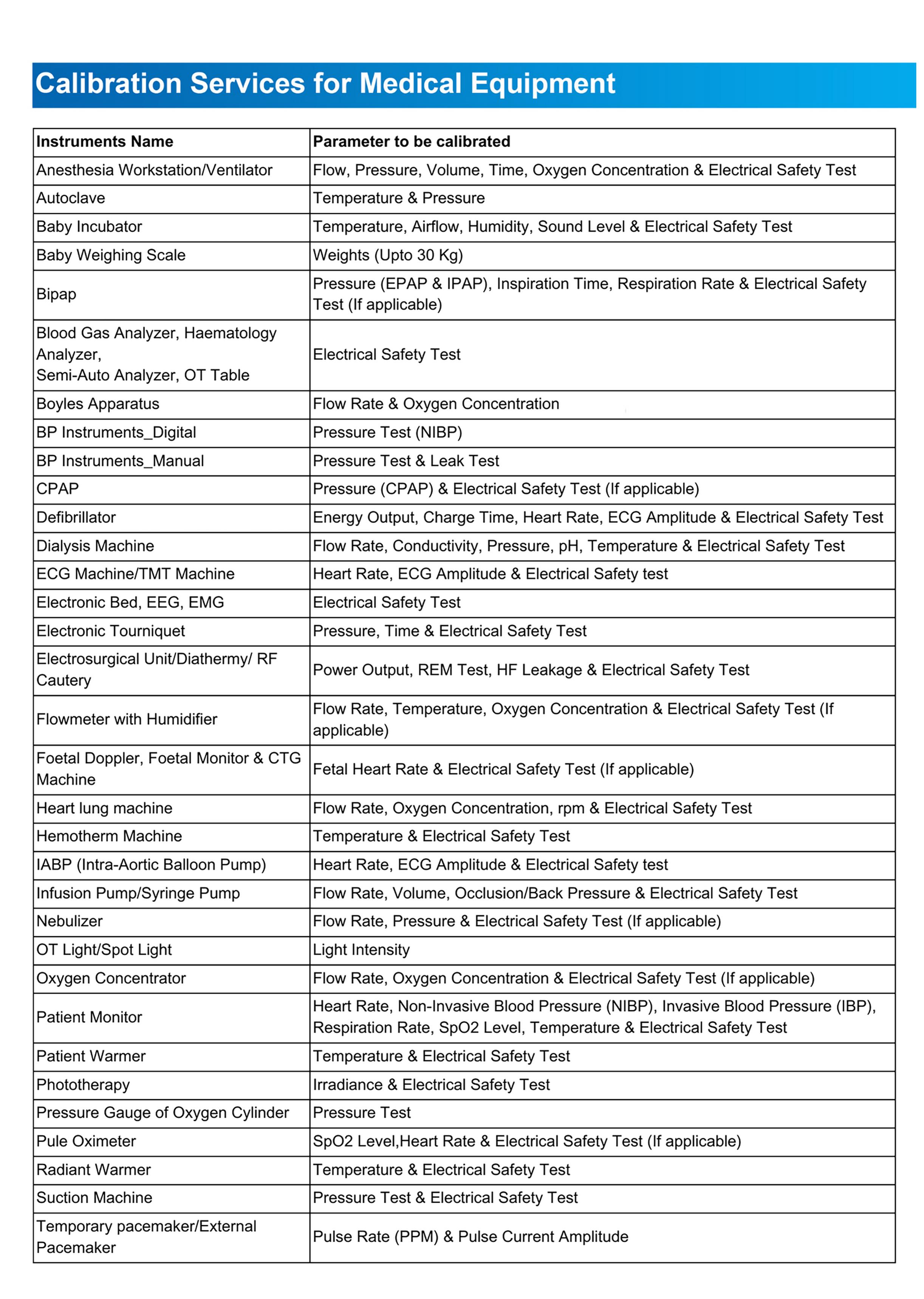 Calibration Services for Medical Equipment

| Instruments Name | Parameter to be calibrated |
|---|---|
| Anesthesia Workstation/Ventilator | Flow, Pressure, Volume, Time, Oxygen Concentration & Electrical Safety Test |
| Autoclave | Temperature & Pressure |
| Baby Incubator | Temperature, Airflow, Humidity, Sound Level & Electrical Safety Test |
| Baby Weighing Scale | Weights (Upto 30 Kg) |
| Bipap | Pressure (EPAP & IPAP), Inspiration Time, Respiration Rate & Electrical Safety Test (If applicable) |
| Blood Gas Analyzer, Haematology Analyzer, Semi-Auto Analyzer, OT Table | Electrical Safety Test |
| Boyles Apparatus | Flow Rate & Oxygen Concentration |
| BP Instruments_Digital | Pressure Test (NIBP) |
| BP Instruments_Manual | Pressure Test & Leak Test |
| CPAP | Pressure (CPAP) & Electrical Safety Test (If applicable) |
| Defibrillator | Energy Output, Charge Time, Heart Rate, ECG Amplitude & Electrical Safety Test |
| Dialysis Machine | Flow Rate, Conductivity, Pressure, pH, Temperature & Electrical Safety Test |
| ECG Machine/TMT Machine | Heart Rate, ECG Amplitude & Electrical Safety test |
| Electronic Bed, EEG, EMG | Electrical Safety Test |
| Electronic Tourniquet | Pressure, Time & Electrical Safety Test |
| Electrosurgical Unit/Diathermy/ RF Cautery | Power Output, REM Test, HF Leakage & Electrical Safety Test |
| Flowmeter with Humidifier | Flow Rate, Temperature, Oxygen Concentration & Electrical Safety Test (If applicable) |
| Foetal Doppler, Foetal Monitor & CTG Machine | Fetal Heart Rate & Electrical Safety Test (If applicable) |
| Heart lung machine | Flow Rate, Oxygen Concentration, rpm & Electrical Safety Test |
| Hemotherm Machine | Temperature & Electrical Safety Test |
| IABP (Intra-Aortic Balloon Pump) | Heart Rate, ECG Amplitude & Electrical Safety test |
| Infusion Pump/Syringe Pump | Flow Rate, Volume, Occlusion/Back Pressure & Electrical Safety Test |
| Nebulizer | Flow Rate, Pressure & Electrical Safety Test (If applicable) |
| OT Light/Spot Light | Light Intensity |
| Oxygen Concentrator | Flow Rate, Oxygen Concentration & Electrical Safety Test (If applicable) |
| Patient Monitor | Heart Rate, Non-Invasive Blood Pressure (NIBP), Invasive Blood Pressure (IBP), Respiration Rate, SpO2 Level, Temperature & Electrical Safety Test |
| Patient Warmer | Temperature & Electrical Safety Test |
| Phototherapy | Irradiance & Electrical Safety Test |
| Pressure Gauge of Oxygen Cylinder | Pressure Test |
| Pule Oximeter | SpO2 Level,Heart Rate & Electrical Safety Test (If applicable) |
| Radiant Warmer | Temperature & Electrical Safety Test |
| Suction Machine | Pressure Test & Electrical Safety Test |
| Temporary pacemaker/External Pacemaker | Pulse Rate (PPM) & Pulse Current Amplitude |